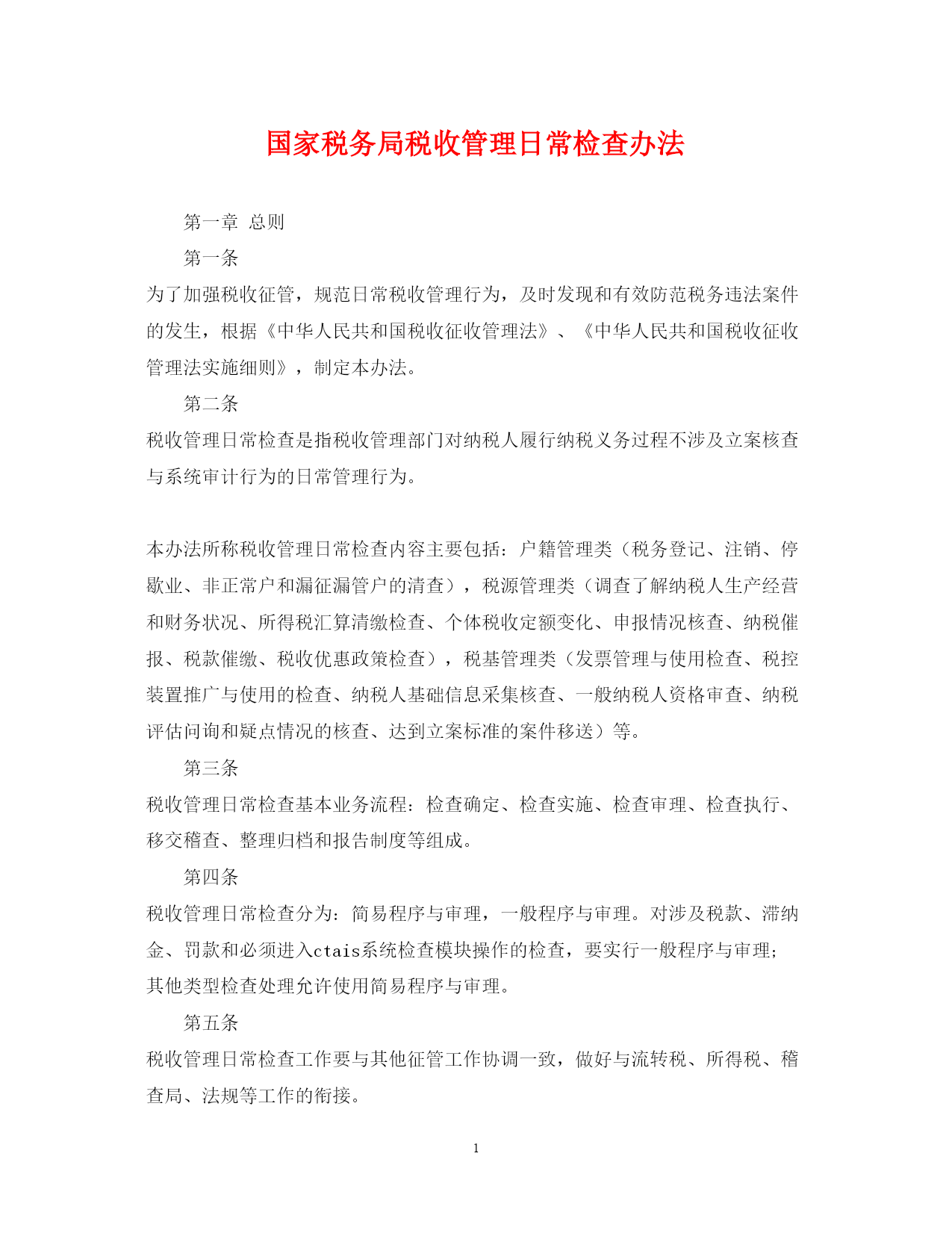 国家税务局税收管理日常检查办法

第一章 总则

第一条

为了加强税收征管，规范日常税收管理行为，及时发现和有效防范税务违法案件的发生，根据《中华人民共和国税收征收管理法》、《中华人民共和国税收征收管理法实施细则》，制定本办法。

第二条

税收管理日常检查是指税收管理部门对纳税人履行纳税义务过程不涉及立案核查与系统审计行为的日常管理行为。

本办法所称税收管理日常检查内容主要包括：户籍管理类（税务登记、注销、停歇业、非正常户和漏征漏管户的清查），税源管理类（调查了解纳税人生产经营和财务状况、所得税汇算清缴检查、个体税收定额变化、申报情况核查、纳税催报、税款催缴、税收优惠政策检查），税基管理类（发票管理与使用检查、税控装置推广与使用的检查、纳税人基础信息采集核查、一般纳税人资格审查、纳税评估问询和疑点情况的核查、达到立案标准的案件移送）等。

第三条

税收管理日常检查基本业务流程：检查确定、检查实施、检查审理、检查执行、移交稽查、整理归档和报告制度等组成。

第四条

税收管理日常检查分为：简易程序与审理，一般程序与审理。对涉及税款、滞纳金、罚款和必须进入ctais系统检查模块操作的检查，要实行一般程序与审理；其他类型检查处理允许使用简易程序与审理。

第五条

税收管理日常检查工作要与其他征管工作协调一致，做好与流转税、所得税、稽查局、法规等工作的衔接。

1